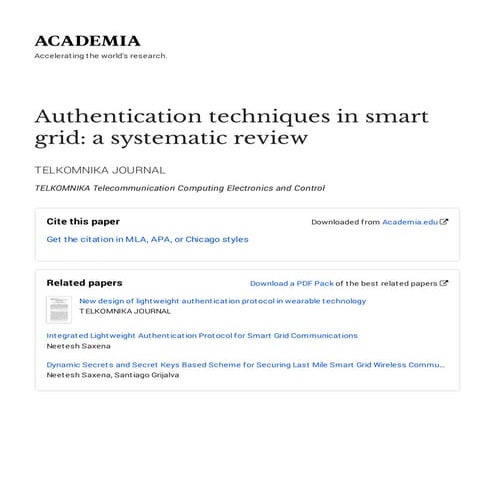 ACADEMIA
Accelerating the world's research.

Authentication techniques in smart grid: a systematic review

TELKOMNIKA JOURNAL

TELKOMNIKA Telecommunication Computing Electronics and Control

Cite this paper

Downloaded from Academia.edu

Get the citation in MLA, APA, or Chicago styles

Related papers

Download a PDF Pack of the best related papers

New design of lightweight authentication protocol in wearable technology
TELKOMNIKA JOURNAL

Integrated Lightweight Authentication Protocol for Smart Grid Communications
Neetesh Saxena

Dynamic Secrets and Secret Keys Based Scheme for Securing Last Mile Smart Grid Wireless Commu…
Neetesh Saxena, Santiago Grijalva